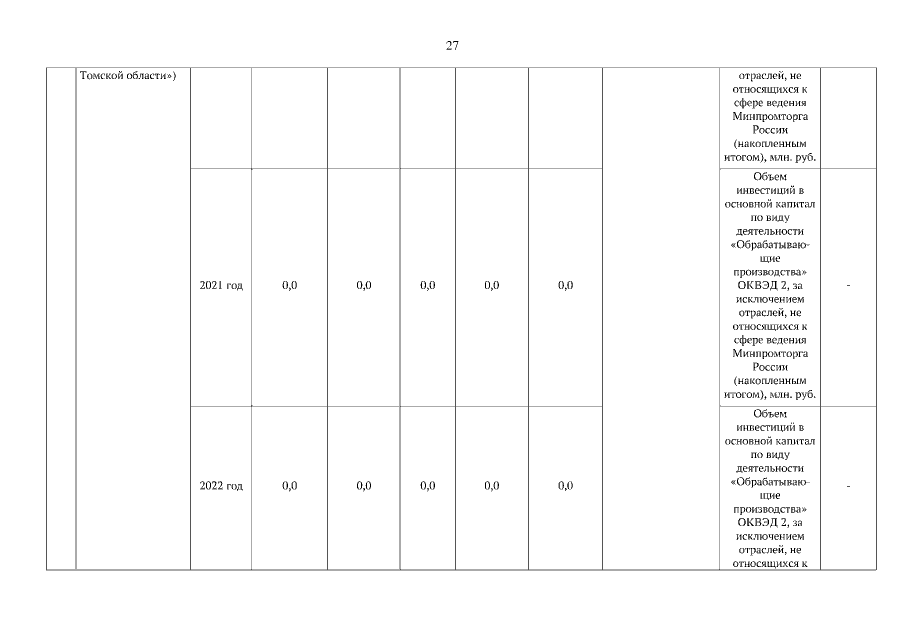 27

| | Томской области») | | | | | | | | отраслей, не относящихся к сфере ведения Минпромторга России (накопленным итогом), млн. руб. | |
|---|---|---|---|---|---|---|---|---|---|---|
| | | 2021 год | 0,0 | 0,0 | 0,0 | 0,0 | 0,0 | | Объем инвестиций в основной капитал по виду деятельности «Обрабатывающие производства» ОКВЭД 2, за исключением отраслей, не относящихся к сфере ведения Минпромторга России (накопленным итогом), млн. руб. | - |
| | | 2022 год | 0,0 | 0,0 | 0,0 | 0,0 | 0,0 | | Объем инвестиций в основной капитал по виду деятельности «Обрабатывающие производства» ОКВЭД 2, за исключением отраслей, не относящихся к | - |